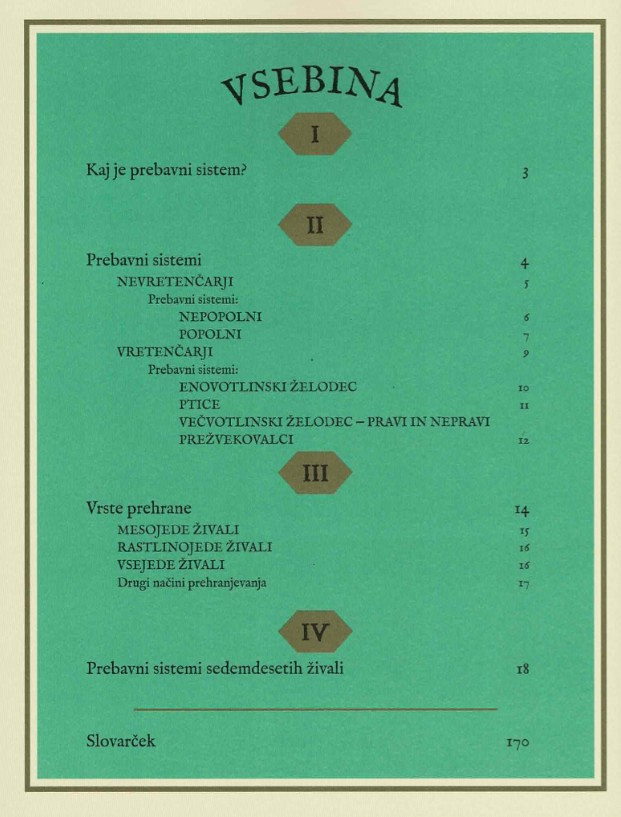 VSEBINA

I

Kaj je prebavni sistem? 3

II

Prebavni sistemi 4
NEVRETENČARJI 5
Prebavni sistemi:
NEPOPOLNI 6
POPOLNI 7
VRETENČARJI 9
Prebavni sistemi:
ENOVOTLINSKI ŽELODEC 10
PTICE 11
VEČVOTLINSKI ŽELODEC – PRAVI IN NEPRAVI PREŽVEKOVALCI 12

III

Vrste prehrane 14
MESOJEDE ŽIVALI 15
RASTLINOJEDE ŽIVALI 16
VSEJEDE ŽIVALI 16
Drugi načini prehranjevanja 17

IV

Prebavni sistemi sedemdesetih živali 18

Slovarček 170